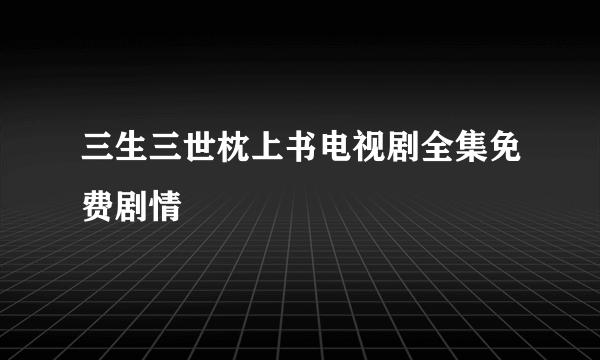 三生三世枕上书电视剧全集免费剧情